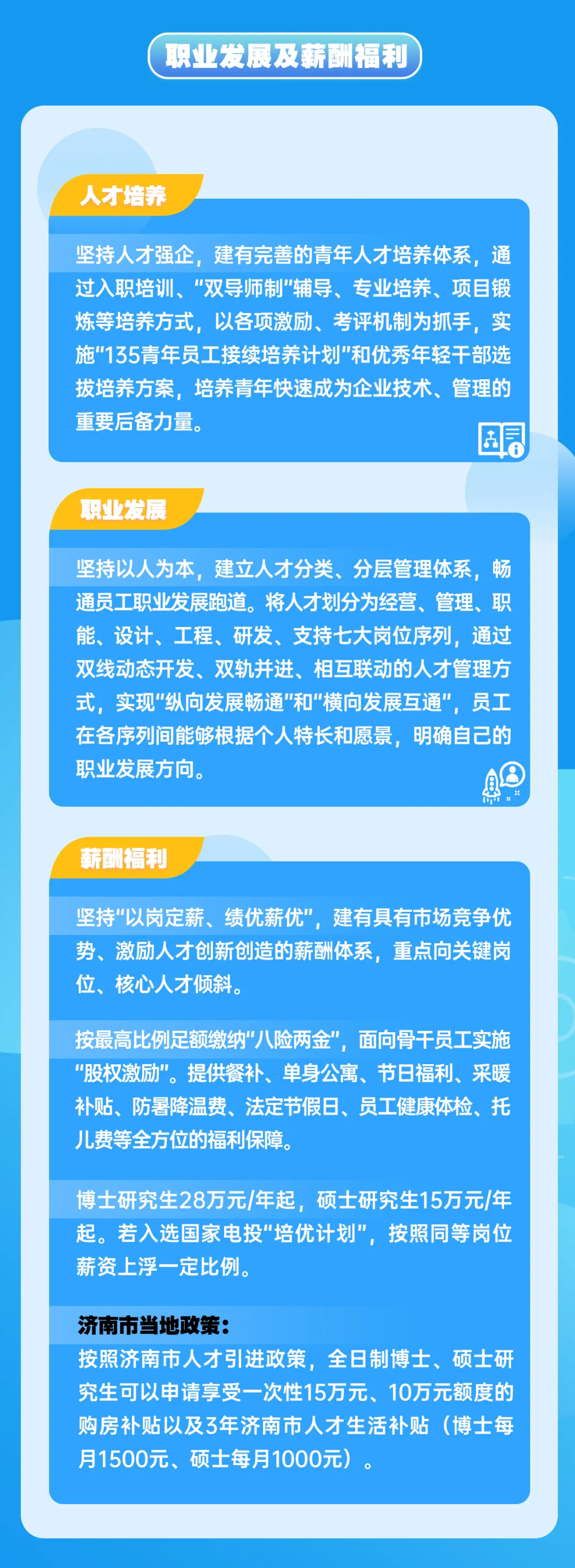 职业发展及薪酬福利

人才培养

坚持人才强企，建有完善的青年人才培养体系，通过入职培训、“双导师制”辅导、专业培养、项目锻炼等培养方式，以各项激励、考评机制为抓手，实施“135青年员工接续培养计划”和优秀年轻干部选拔培养方案，培养青年快速成为企业技术、管理的重要后备力量。

职业发展

坚持以人为本，建立人才分类、分层管理体系，畅通员工职业发展跑道。将人才划分为经营、管理、职能、设计、工程、研发、支持七大岗位序列，通过双线动态开发、双轨并进、相互联动的人才管理方式，实现“纵向发展畅通”和“横向发展互通”，员工在各序列间能够根据个人特长和愿景，明确自己的职业发展方向。

薪酬福利

坚持“以岗定薪、绩优薪优”，建有具有市场竞争优势、激励人才创新创造的薪酬体系，重点向关键岗位、核心人才倾斜。

按最高比例足额缴纳“八险两金”，面向骨干员工实施“股权激励”。提供餐补、单身公寓、节日福利、采暖补贴、防暑降温费、法定节假日、员工健康体检、托儿费等全方位的福利保障。

博士研究生28万元/年起，硕士研究生15万元/年起。若入选国家电投“培优计划”，按照同等岗位薪资上浮一定比例。

济南市当地政策：
按照济南市人才引进政策，全日制博士、硕士研究生可以申请享受一次性15万元、10万元额度的购房补贴以及3年济南市人才生活补贴（博士每月1500元、硕士每月1000元）。